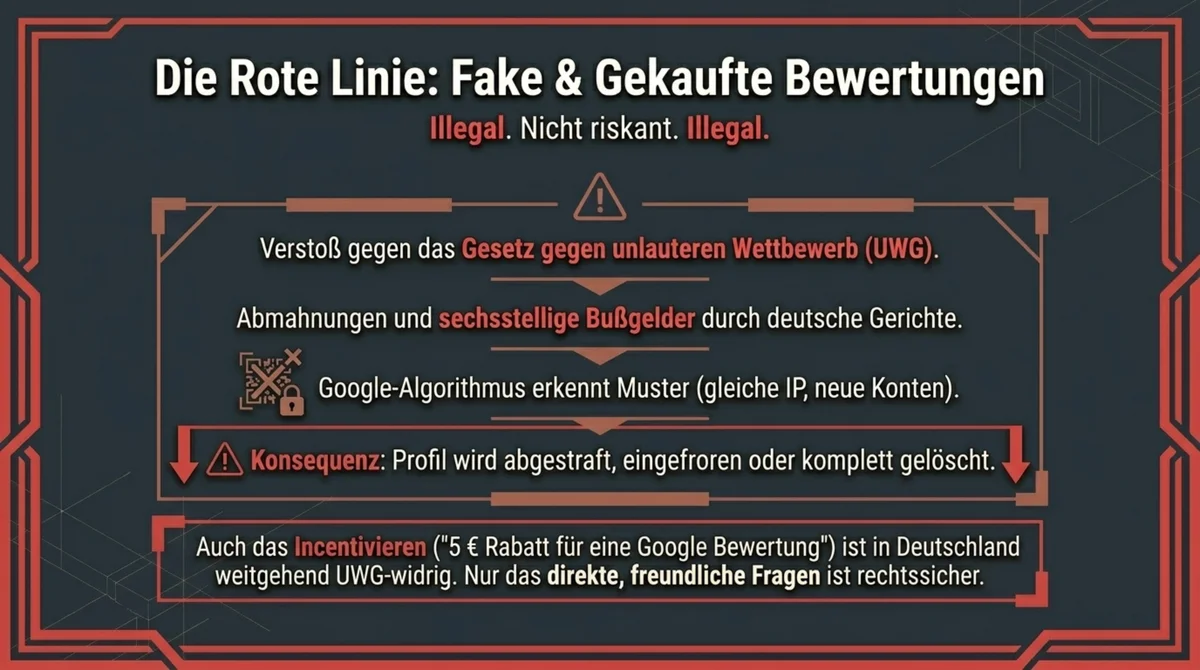 Die Rote Linie: Fake & Gekaufte Bewertungen

Illegal. Nicht riskant. Illegal.

Verstoß gegen das Gesetz gegen unlauteren Wettbewerb (UWG).

Abmahnungen und sechsstellige Bußgelder durch deutsche Gerichte.

Google-Algorithmus erkennt Muster (gleiche IP, neue Konten).

Konsequenz: Profil wird abgestraft, eingefroren oder komplett gelöscht.

Auch das Incentivieren ("5 € Rabatt für eine Google Bewertung") ist in Deutschland weitgehend UWG-widrig. Nur das direkte, freundliche Fragen ist rechtssicher.